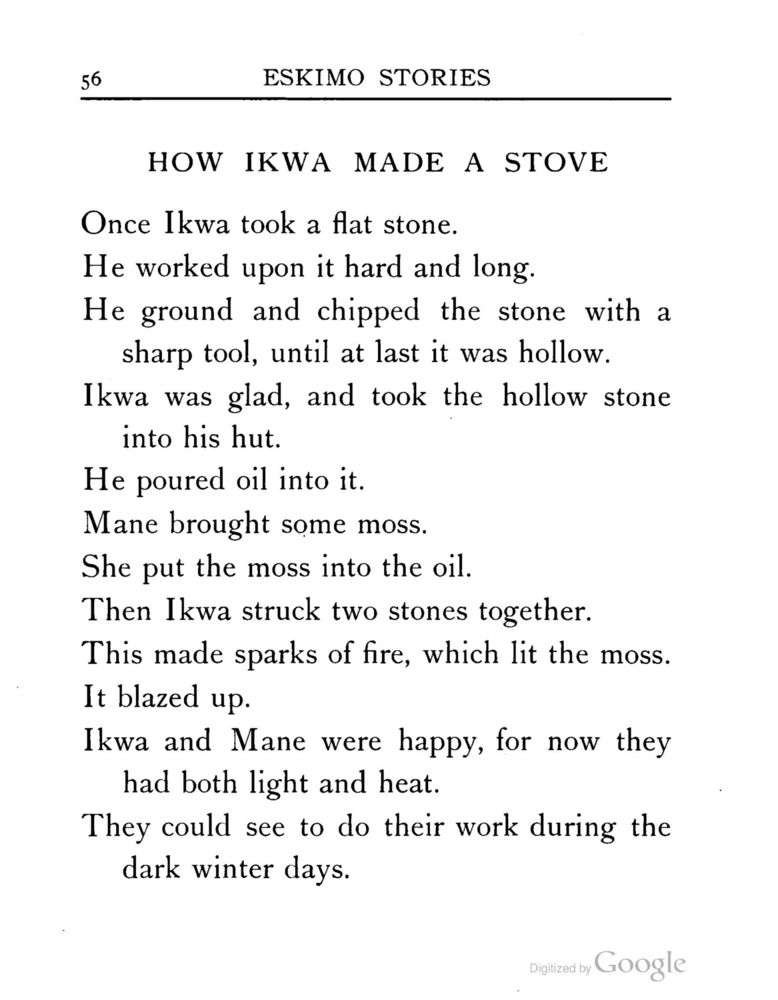 56 ESKIMO STORIES

HOW IKWA MADE A STOVE

Once Ikwa took a flat stone.

He worked upon it hard and long.

He ground and chipped the stone with a sharp tool, until at last it was hollow.

Ikwa was glad, and took the hollow stone into his hut.

He poured oil into it.

Mane brought some moss.

She put the moss into the oil.

Then Ikwa struck two stones together.

This made sparks of fire, which lit the moss.

It blazed up.

Ikwa and Mane were happy, for now they had both light and heat.

They could see to do their work during the dark winter days.

Digitized by Google